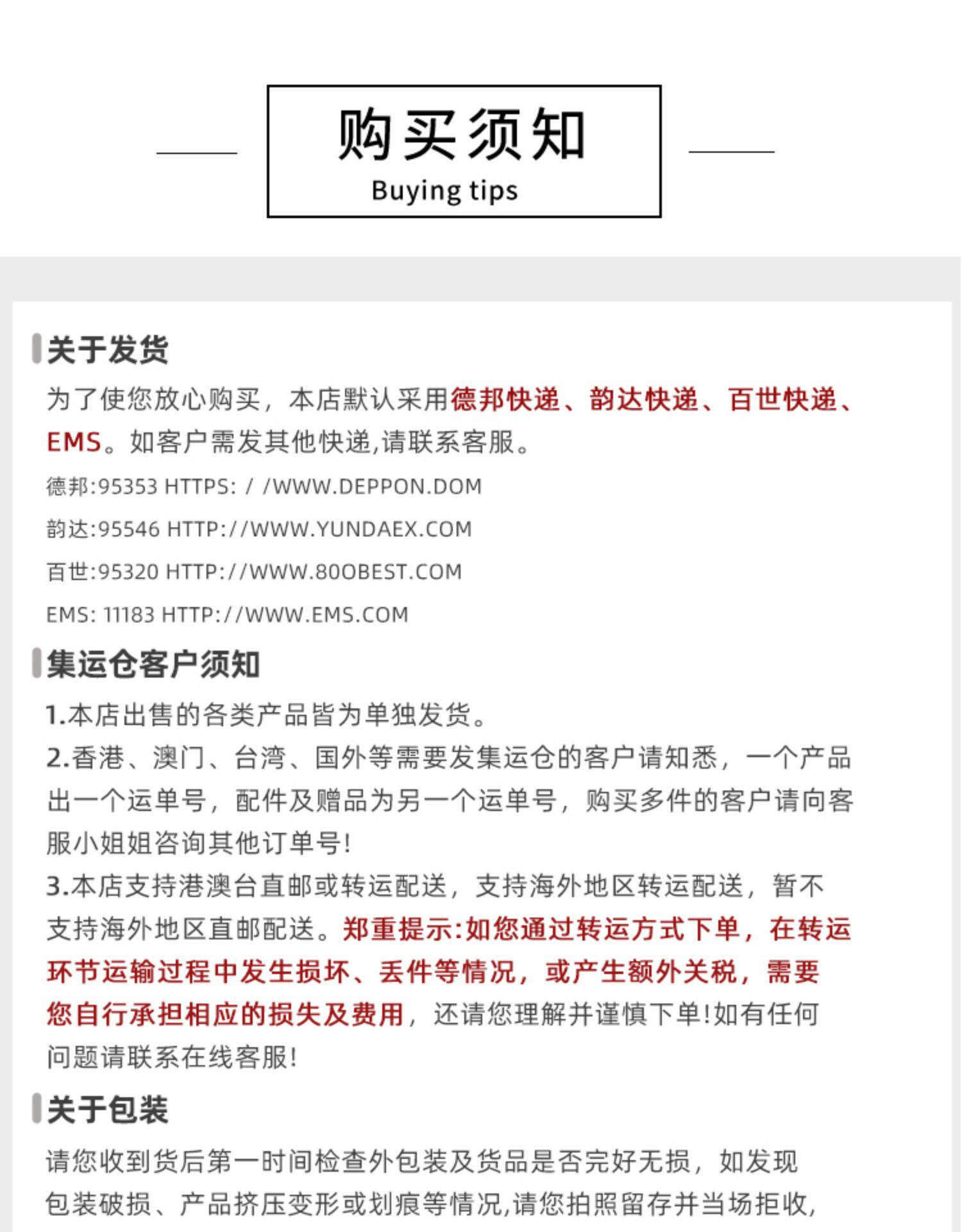 购买须知
Buying tips

关于发货

为了使您放心购买，本店默认采用德邦快递、韵达快递、百世快递、EMS。如客户需发其他快递,请联系客服。

德邦:95353 HTTPS: / /WWW.DEPPON.DOM

韵达:95546 HTTP://WWW.YUNDAEX.COM

百世:95320 HTTP://WWW.80OBEST.COM

EMS: 11183 HTTP://WWW.EMS.COM

集运仓客户须知

1.本店出售的各类产品皆为单独发货。

2.香港、澳门、台湾、国外等需要发集运仓的客户请知悉，一个产品出一个运单号，配件及赠品为另一个运单号，购买多件的客户请向客服小姐姐咨询其他订单号!

3.本店支持港澳台直邮或转运配送，支持海外地区转运配送，暂不支持海外地区直邮配送。郑重提示:如您通过转运方式下单，在转运环节运输过程中发生损坏、丢件等情况，或产生额外关税，需要您自行承担相应的损失及费用，还请您理解并谨慎下单!如有任何问题请联系在线客服!

关于包装

请您收到货后第一时间检查外包装及货品是否完好无损，如发现包装破损、产品挤压变形或划痕等情况,请您拍照留存并当场拒收,